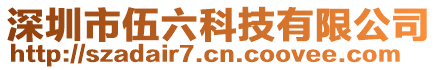 深圳市伍六科技有限公司
http://szadair7.cn.coovee.com